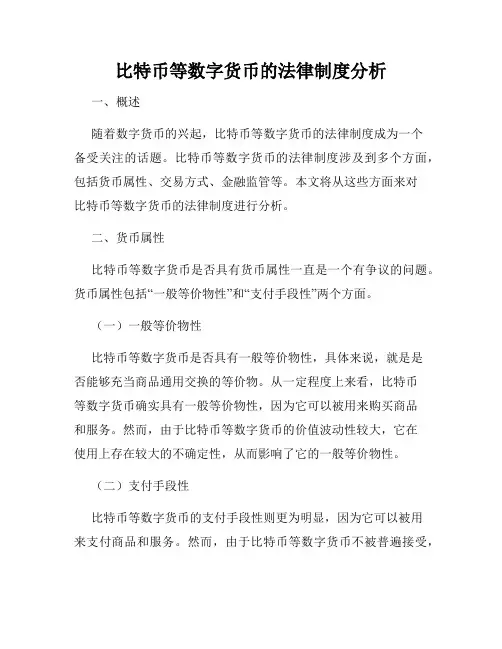 比特币等数字货币的法律制度分析

一、概述

随着数字货币的兴起，比特币等数字货币的法律制度成为一个备受关注的话题。比特币等数字货币的法律制度涉及到多个方面，包括货币属性、交易方式、金融监管等。本文将从这些方面来对比特币等数字货币的法律制度进行分析。

二、货币属性

比特币等数字货币是否具有货币属性一直是一个有争议的问题。货币属性包括“一般等价物性”和“支付手段性”两个方面。

（一）一般等价物性

比特币等数字货币是否具有一般等价物性，具体来说，就是是否能够充当商品通用交换的等价物。从一定程度上来看，比特币等数字货币确实具有一般等价物性，因为它可以被用来购买商品和服务。然而，由于比特币等数字货币的价值波动性较大，它在使用上存在较大的不确定性，从而影响了它的一般等价物性。

（二）支付手段性

比特币等数字货币的支付手段性则更为明显，因为它可以被用来支付商品和服务。然而，由于比特币等数字货币不被普遍接受，